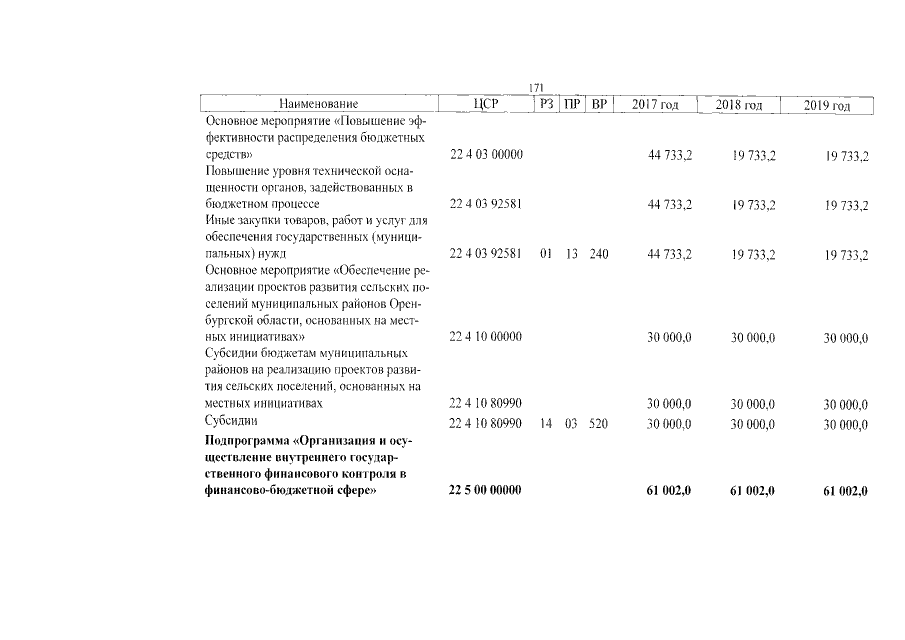 171

| Наименование | ЦСР | РЗ | ПР | ВР | 2017 год | 2018 год | 2019 год |
|---|---|---|---|---|---|---|---|
| Основное мероприятие «Повышение эффективности распределения бюджетных средств» | 22 4 03 00000 | | | | 44 733,2 | 19 733,2 | 19 733,2 |
| Повышение уровня технической оснащенности органов, задействованных в бюджетном процессе | 22 4 03 92581 | | | | 44 733,2 | 19 733,2 | 19 733,2 |
| Иные закупки товаров, работ и услуг для обеспечения государственных (муниципальных) нужд | 22 4 03 92581 | 01 | 13 | 240 | 44 733,2 | 19 733,2 | 19 733,2 |
| Основное мероприятие «Обеспечение реализации проектов развития сельских поселений муниципальных районов Оренбургской области, основанных на местных инициативах» | 22 4 10 00000 | | | | 30 000,0 | 30 000,0 | 30 000,0 |
| Субсидии бюджетам муниципальных районов на реализацию проектов развития сельских поселений, основанных на местных инициативах | 22 4 10 80990 | | | | 30 000,0 | 30 000,0 | 30 000,0 |
| Субсидии | 22 4 10 80990 | 14 | 03 | 520 | 30 000,0 | 30 000,0 | 30 000,0 |
| Подпрограмма «Организация и осуществление внутреннего государственного финансового контроля в финансово-бюджетной сфере» | 22 5 00 00000 | | | | 61 002,0 | 61 002,0 | 61 002,0 |